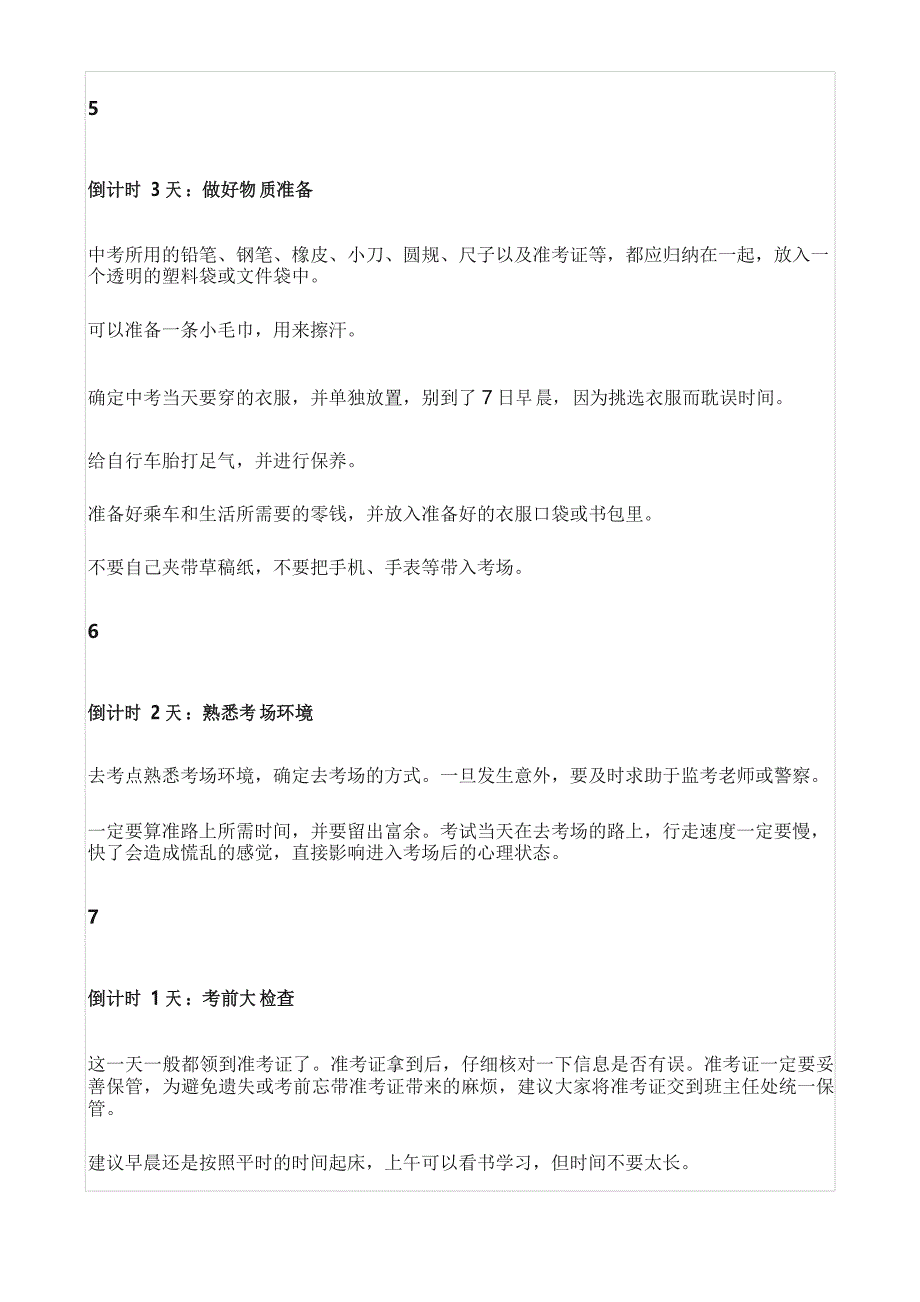 5

倒计时 3 天：做好物质准备

中考所用的铅笔、钢笔、橡皮、小刀、圆规、尺子以及准考证等，都应归纳在一起，放入一个透明的塑料袋或文件袋中。

可以准备一条小毛巾，用来擦汗。

确定中考当天要穿的衣服，并单独放置，别到了 7 日早晨，因为挑选衣服而耽误时间。

给自行车胎打足气，并进行保养。

准备好乘车和生活所需要的零钱，并放入准备好的衣服口袋或书包里。

不要自己夹带草稿纸，不要把手机、手表等带入考场。

6

倒计时 2 天：熟悉考场环境

去考点熟悉考场环境，确定去考场的方式。一旦发生意外，要及时求助于监考老师或警察。

一定要算准路上所需时间，并要留出富余。考试当天在去考场的路上，行走速度一定要慢，快了会造成慌乱的感觉，直接影响进入考场后的心理状态。

7

倒计时 1 天：考前大检查

这一天一般都领到准考证了。准考证拿到后，仔细核对一下信息是否有误。准考证一定要妥善保管，为避免遗失或考前忘带准考证带来的麻烦，建议大家将准考证交到班主任处统一保管。

建议早晨还是按照平时的时间起床，上午可以看书学习，但时间不要太长。